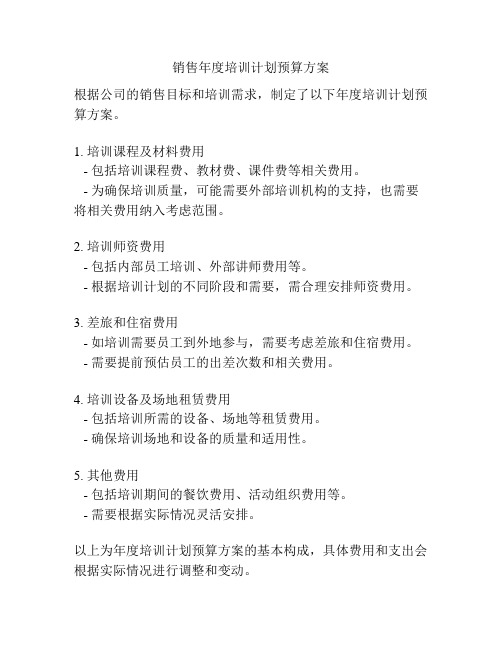 销售年度培训计划预算方案

根据公司的销售目标和培训需求，制定了以下年度培训计划预算方案。

1. 培训课程及材料费用
- 包括培训课程费、教材费、课件费等相关费用。
- 为确保培训质量，可能需要外部培训机构的支持，也需要将相关费用纳入考虑范围。

2. 培训师资费用
- 包括内部员工培训、外部讲师费用等。
- 根据培训计划的不同阶段和需要，需合理安排师资费用。

3. 差旅和住宿费用
- 如培训需要员工到外地参与，需要考虑差旅和住宿费用。
- 需要提前预估员工的出差次数和相关费用。

4. 培训设备及场地租赁费用
- 包括培训所需的设备、场地等租赁费用。
- 确保培训场地和设备的质量和适用性。

5. 其他费用
- 包括培训期间的餐饮费用、活动组织费用等。
- 需要根据实际情况灵活安排。

以上为年度培训计划预算方案的基本构成，具体费用和支出会根据实际情况进行调整和变动。